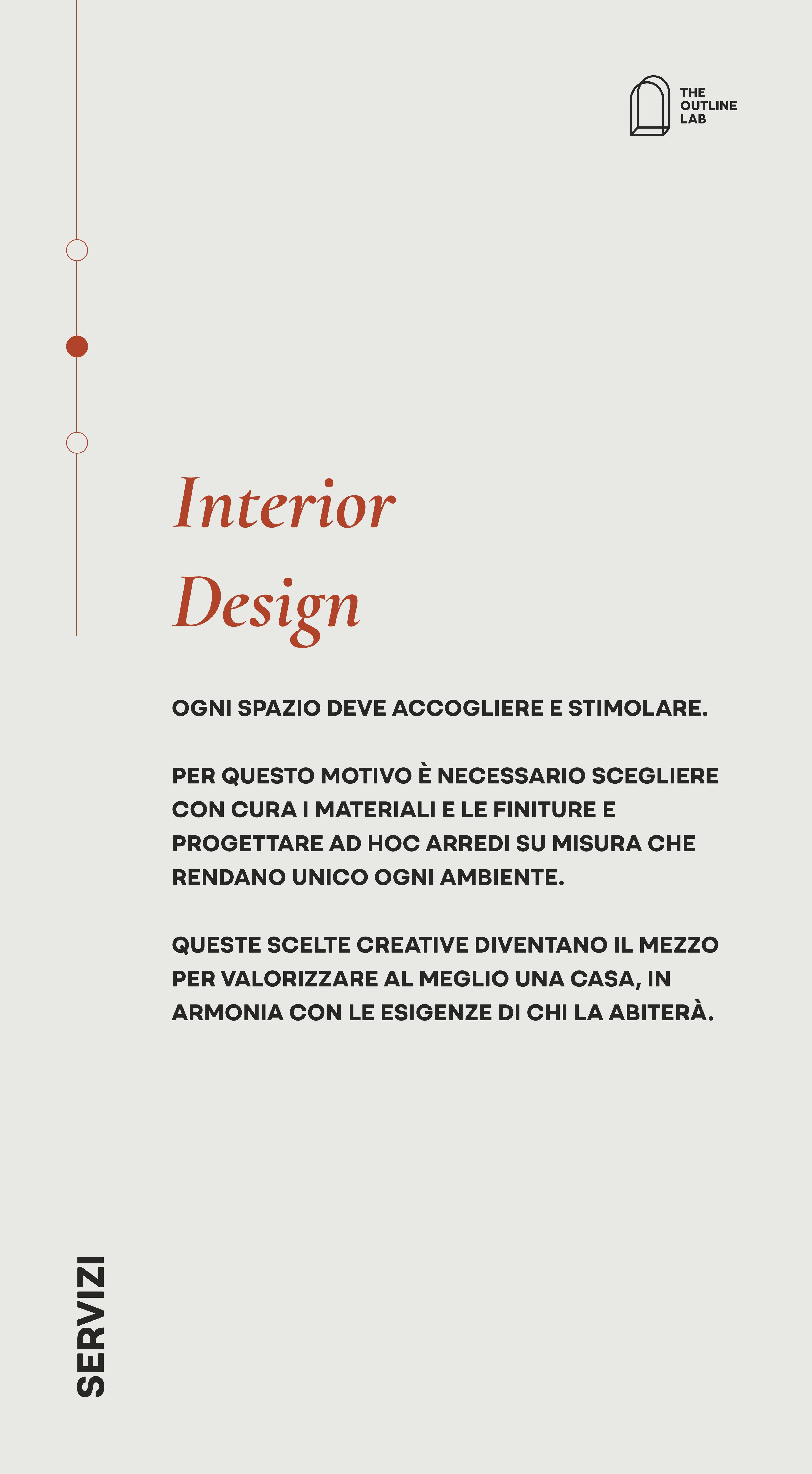 THE
OUTLINE
LAB

Interior
Design

OGNI SPAZIO DEVE ACCOGLIERE E STIMOLARE.

PER QUESTO MOTIVO È NECESSARIO SCEGLIERE CON CURA I MATERIALI E LE FINITURE E PROGETTARE AD HOC ARREDI SU MISURA CHE RENDANO UNICO OGNI AMBIENTE.

QUESTE SCELTE CREATIVE DIVENTANO IL MEZZO PER VALORIZZARE AL MEGLIO UNA CASA, IN ARMONIA CON LE ESIGENZE DI CHI LA ABITERÀ.

SERVIZI